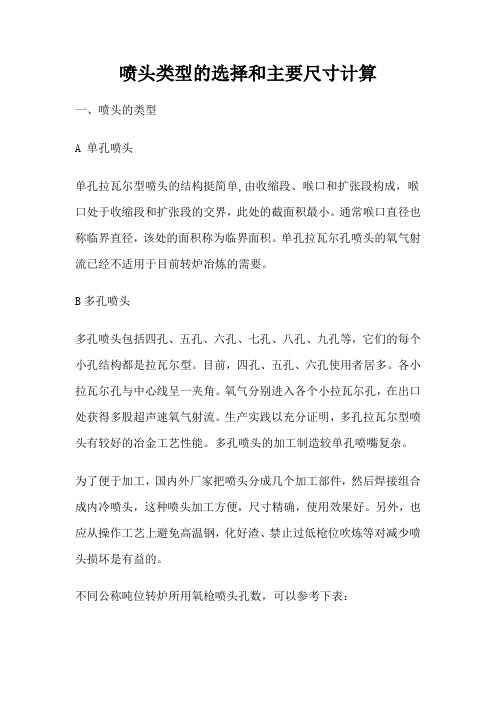 喷头类型的选择和主要尺寸计算

一、喷头的类型

A 单孔喷头

单孔拉瓦尔型喷头的结构挺简单，由收缩段、喉口和扩张段构成，喉口处于收缩段和扩张段的交界，此处的截面积最小。通常喉口直径也称临界直径，该处的面积称为临界面积。单孔拉瓦尔孔喷头的氧气射流已经不适用于目前转炉冶炼的需要。

B 多孔喷头

多孔喷头包括四孔、五孔、六孔、七孔、八孔、九孔等，它们的每个小孔结构都是拉瓦尔型。目前，四孔、五孔、六孔使用者居多。各小拉瓦尔孔与中心线呈一夹角。氧气分别进入各个小拉瓦尔孔，在出口处获得多股超声速氧气射流。生产实践以充分证明，多孔拉瓦尔型喷头有较好的冶金工艺性能。多孔喷头的加工制造较单孔喷嘴复杂。

为了便于加工，国内外厂家把喷头分成几个加工部件，然后焊接组合成内冷喷头，这种喷头加工方便，尺寸精确，使用效果好。另外，也应从操作工艺上避免高温钢，化好渣、禁止过低枪位吹炼等对减少喷头损坏是有益的。

不同公称吨位转炉所用氧枪喷头孔数，可以参考下表：